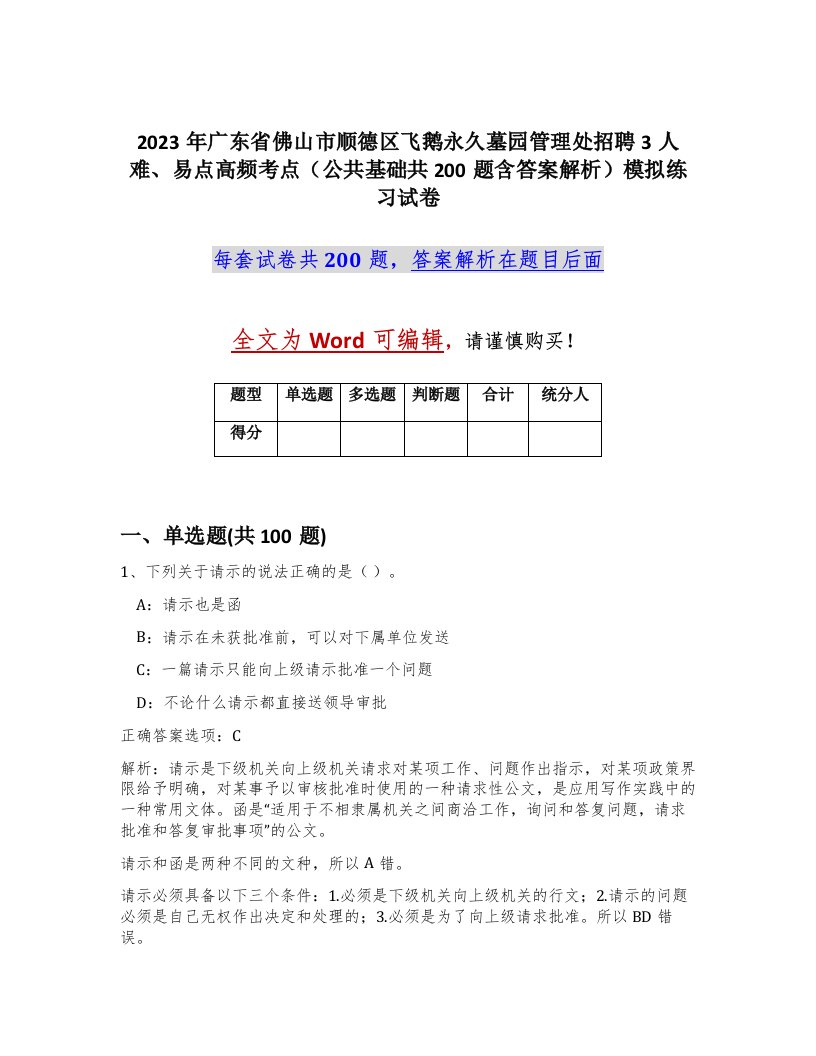 2023 年广东省佛山市顺德区飞鹅永久墓园管理处招聘 3 人难、易点高频考点（公共基础共 200 题含答案解析）模拟练习试卷

每套试卷共 200 题，答案解析在题目后面

全文为 Word 可编辑，请谨慎购买！

| 题型 | 单选题 | 多选题 | 判断题 | 合计 | 统分人 |
|---|---|---|---|---|---|
| 得分 | | | | | |

一、单选题(共 100 题)

1、下列关于请示的说法正确的是（ ）。

A：请示也是函

B：请示在未获批准前，可以对下属单位发送

C：一篇请示只能向上级请示批准一个问题

D：不论什么请示都直接送领导审批

正确答案选项：C

解析：请示是下级机关向上级机关请求对某项工作、问题作出指示，对某项政策界限给予明确，对某事予以审核批准时使用的一种请求性公文，是应用写作实践中的一种常用文体。函是“适用于不相隶属机关之间商洽工作，询问和答复问题，请求批准和答复审批事项”的公文。

请示和函是两种不同的文种，所以 A 错。

请示必须具备以下三个条件：1.必须是下级机关向上级机关的行文；2.请示的问题必须是自己无权作出决定和处理的；3.必须是为了向上级请求批准。所以 BD 错误。